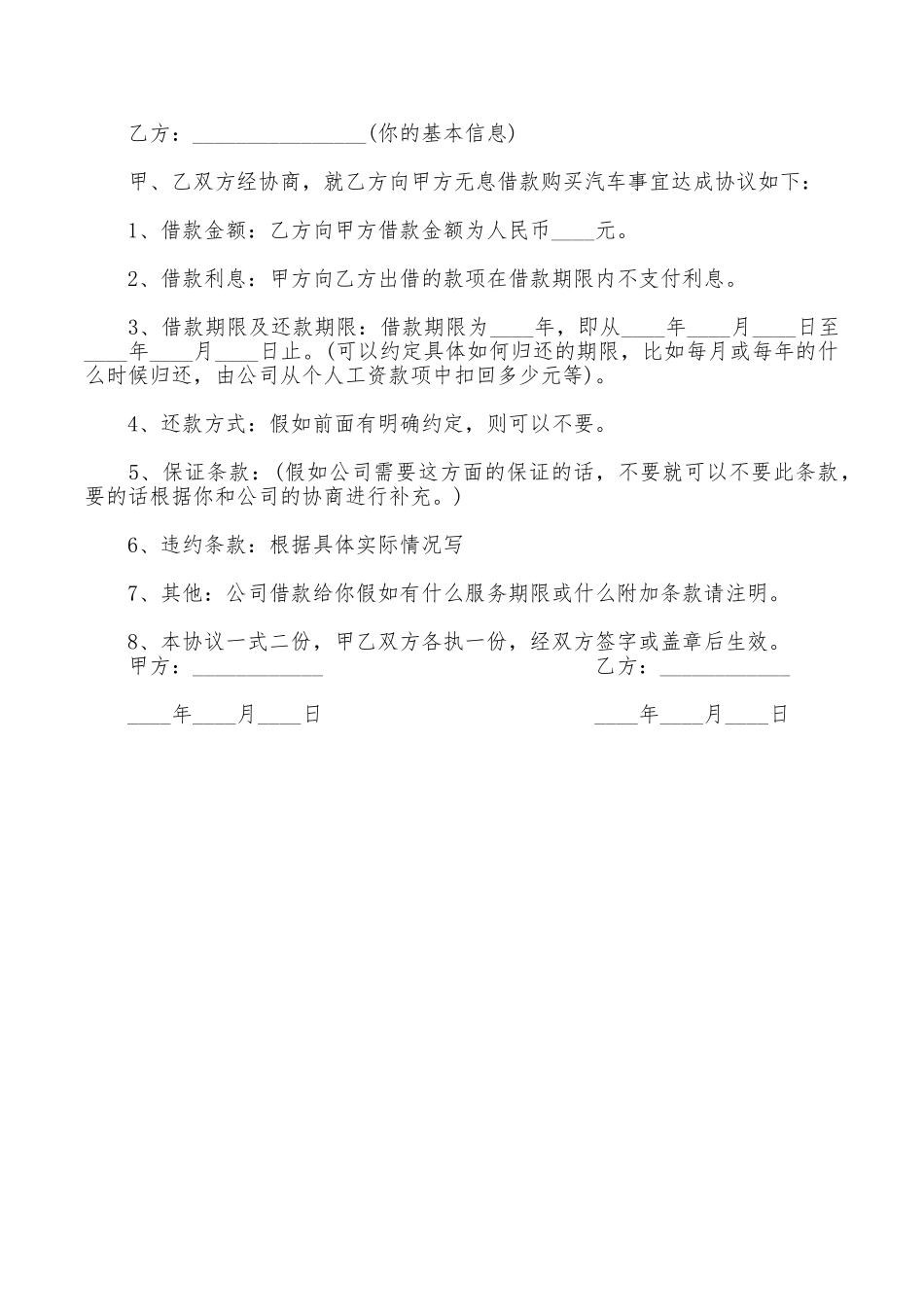 乙方：________________(你的基本信息)

甲、乙双方经协商，就乙方向甲方无息借款购买汽车事宜达成协议如下：

1、借款金额：乙方向甲方借款金额为人民币____元。

2、借款利息：甲方向乙方出借的款项在借款期限内不支付利息。

3、借款期限及还款期限：借款期限为____年，即从____年____月____日至____年____月____日止。(可以约定具体如何归还的期限，比如每月或每年的什么时候归还，由公司从个人工资款项中扣回多少元等)。

4、还款方式：假如前面有明确约定，则可以不要。

5、保证条款：(假如公司需要这方面的保证的话，不要就可以不要此条款，要的话根据你和公司的协商进行补充。)

6、违约条款：根据具体实际情况写

7、其他：公司借款给你假如有什么服务期限或什么附加条款请注明。

8、本协议一式二份，甲乙双方各执一份，经双方签字或盖章后生效。

甲方：____________

乙方：____________

____年____月____日

____年____月____日